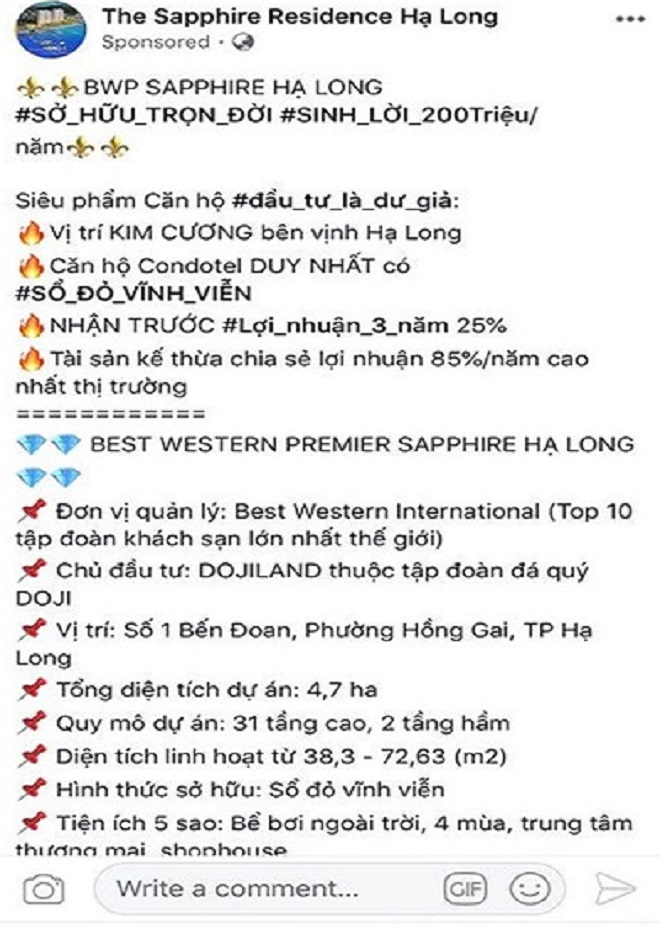 The Sapphire Residence Hạ Long
Sponsored ·

⚜⚜BWP SAPPHIRE HẠ LONG #SỞ_HỮU_TRỌN_ĐỜI #SINH_LỜI_200Triệu/năm⚜⚜

Siêu phẩm Căn hộ #đầu_tư_là_dư_giả:
🔥Vị trí KIM CƯƠNG bên vịnh Hạ Long
🔥Căn hộ Condotel DUY NHẤT có #SỔ_ĐỎ_VĨNH_VIỄN
🔥NHẬN TRƯỚC #Lợi_nhuận_3_năm 25%
🔥Tài sản kế thừa chia sẻ lợi nhuận 85%/năm cao nhất thị trường
============
💎💎 BEST WESTERN PREMIER SAPPHIRE HẠ LONG 💎💎
📌 Đơn vị quản lý: Best Western International (Top 10 tập đoàn khách sạn lớn nhất thế giới)
📌 Chủ đầu tư: DOJILAND thuộc tập đoàn đá quý DOJI
📌 Vị trí: Số 1 Bến Đoan, Phường Hồng Gai, TP Hạ Long
📌 Tổng diện tích dự án: 4,7 ha
📌 Quy mô dự án: 31 tầng cao, 2 tầng hầm
📌 Diện tích linh hoạt từ 38,3 - 72,63 (m2)
📌 Hình thức sở hữu: Sổ đỏ vĩnh viễn
📌 Tiện ích 5 sao: Bể bơi ngoài trời, 4 mùa, trung tâm thương mại, shophouse

Write a comment...
GIF